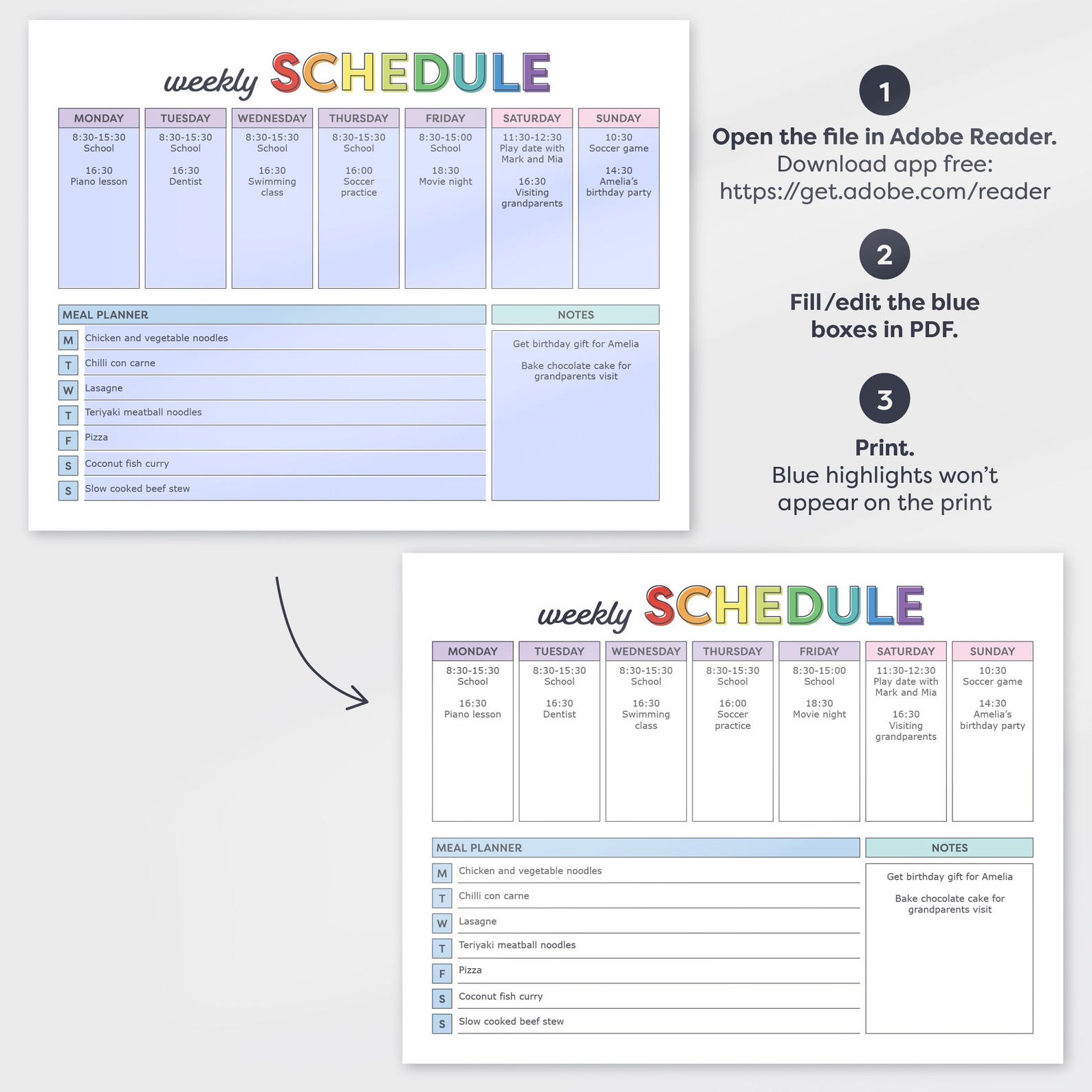 weekly SCHEDULE

| MONDAY | TUESDAY | WEDNESDAY | THURSDAY | FRIDAY | SATURDAY | SUNDAY |
|---|---|---|---|---|---|---|
| 8:30-15:30 School 16:30 Piano lesson | 8:30-15:30 School 16:30 Dentist | 8:30-15:30 School 16:30 Swimming class | 8:30-15:30 School 16:00 Soccer practice | 8:30-15:00 School 18:30 Movie night | 11:30-12:30 Play date with Mark and Mia 16:30 Visiting grandparents | 10:30 Soccer game 14:30 Amelia's birthday party |

MEAL PLANNER

M Chicken and vegetable noodles
T Chilli con carne
W Lasagne
T Teriyaki meatball noodles
F Pizza
S Coconut fish curry
S Slow cooked beef stew

NOTES

Get birthday gift for Amelia

Bake chocolate cake for grandparents visit

1
Open the file in Adobe Reader.
Download app free:
https://get.adobe.com/reader

2
Fill/edit the blue boxes in PDF.

3
Print.
Blue highlights won't appear on the print

weekly SCHEDULE

| MONDAY | TUESDAY | WEDNESDAY | THURSDAY | FRIDAY | SATURDAY | SUNDAY |
|---|---|---|---|---|---|---|
| 8:30-15:30 School 16:30 Piano lesson | 8:30-15:30 School 16:30 Dentist | 8:30-15:30 School 16:30 Swimming class | 8:30-15:30 School 16:00 Soccer practice | 8:30-15:00 School 18:30 Movie night | 11:30-12:30 Play date with Mark and Mia 16:30 Visiting grandparents | 10:30 Soccer game 14:30 Amelia's birthday party |

MEAL PLANNER

M Chicken and vegetable noodles
T Chilli con carne
W Lasagne
T Teriyaki meatball noodles
F Pizza
S Coconut fish curry
S Slow cooked beef stew

NOTES

Get birthday gift for Amelia

Bake chocolate cake for grandparents visit